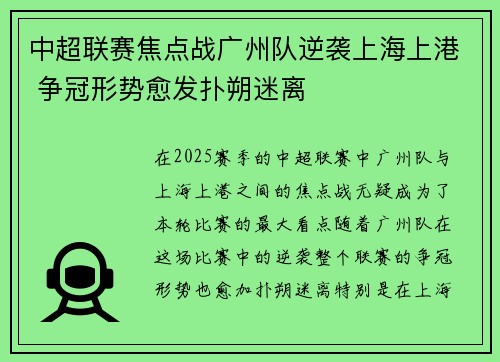 中超联赛焦点战广州队逆袭上海上港 争冠形势愈发扑朔迷离

在2025赛季的中超联赛中广州队与上海上港之间的焦点战无疑成为了本轮比赛的最大看点随着广州队在这场比赛中的逆袭整个联赛的争冠形势也愈加扑朔迷离特别是在上海